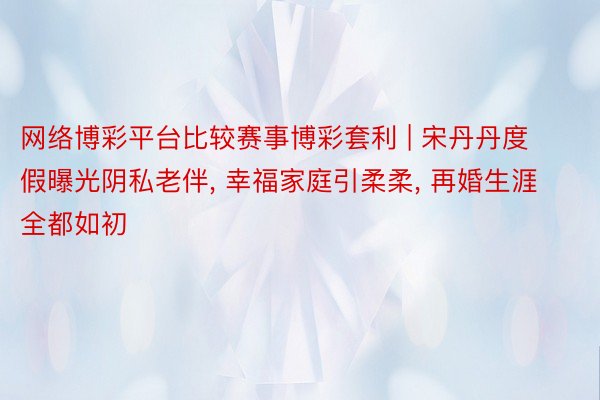 网络博彩平台比较赛事博彩套利 | 宋丹丹度假曝光阴私老伴, 幸福家庭引柔柔, 再婚生涯全都如初